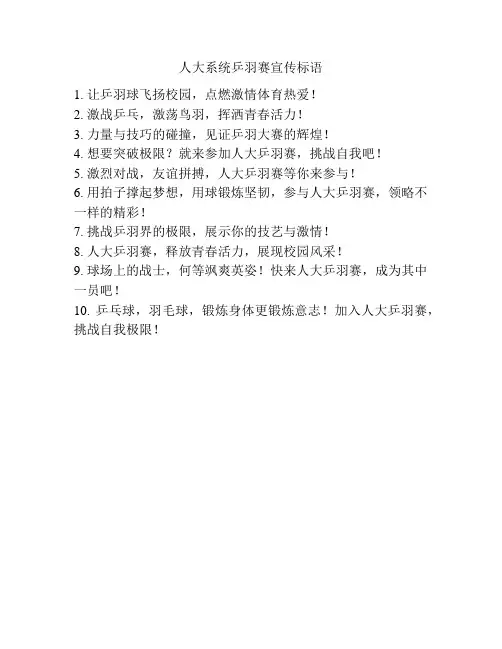 人大系统乒羽赛宣传标语

1. 让乒羽球飞扬校园，点燃激情体育热爱！
2. 激战乒乓，激荡鸟羽，挥洒青春活力！
3. 力量与技巧的碰撞，见证乒羽大赛的辉煌！
4. 想要突破极限？就来参加人大乒羽赛，挑战自我吧！
5. 激烈对战，友谊拼搏，人大乒羽赛等你来参与！
6. 用拍子撑起梦想，用球锻炼坚韧，参与人大乒羽赛，领略不一样的精彩！
7. 挑战乒羽界的极限，展示你的技艺与激情！
8. 人大乒羽赛，释放青春活力，展现校园风采！
9. 球场上的战士，何等飒爽英姿！快来人大乒羽赛，成为其中一员吧！
10. 乒乓球，羽毛球，锻炼身体更锻炼意志！加入人大乒羽赛，挑战自我极限！